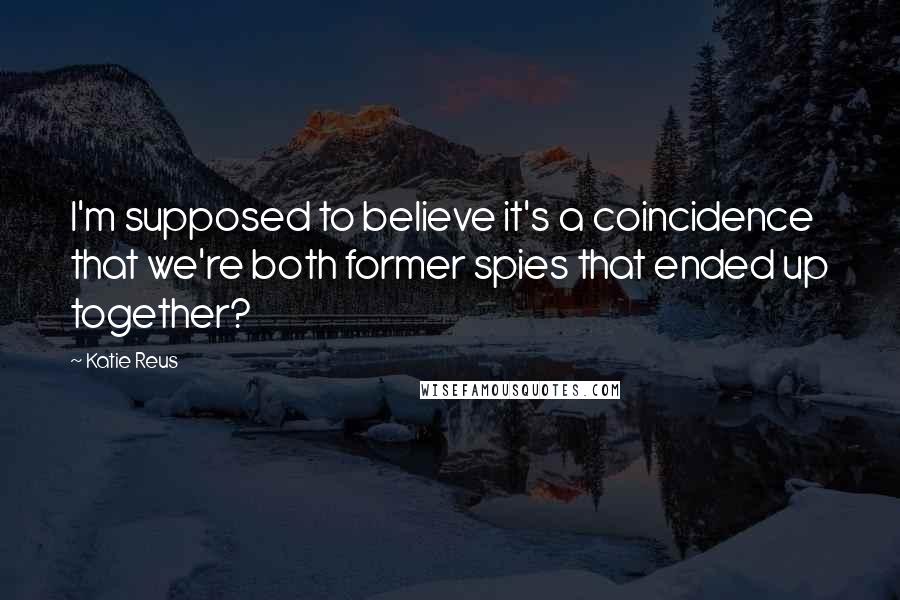 I'm supposed to believe it's a coincidence that we're both former spies that ended up together?

~ Katie Reus

WISEFAMOUSQUOTES.COM